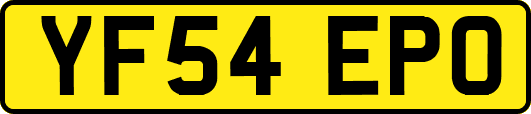 YF54 EPO